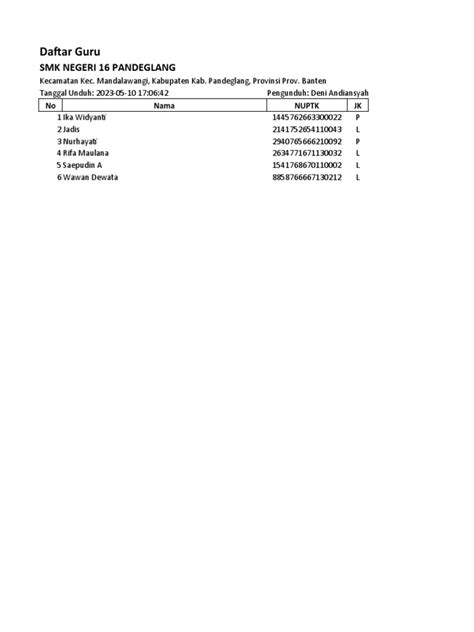 Daftar Guru

SMK NEGERI 16 PANDEGLANG

Kecamatan Kec. Mandalawangi, Kabupaten Kab. Pandeglang, Provinsi Prov. Banten

Tanggal Unduh: 2023-05-10 17:06:42 Pengunduh: Deni Andiansyah

| No | Nama | NUPTK | JK |
|---|---|---|---|
| 1 | Ika Widyanti | 1445762663300022 | P |
| 2 | Jadis | 2141752654110043 | L |
| 3 | Nurhayati | 2940765666210092 | P |
| 4 | Rifa Maulana | 2634771671130032 | L |
| 5 | Saepudin A | 1541768670110002 | L |
| 6 | Wawan Dewata | 8858766667130212 | L |